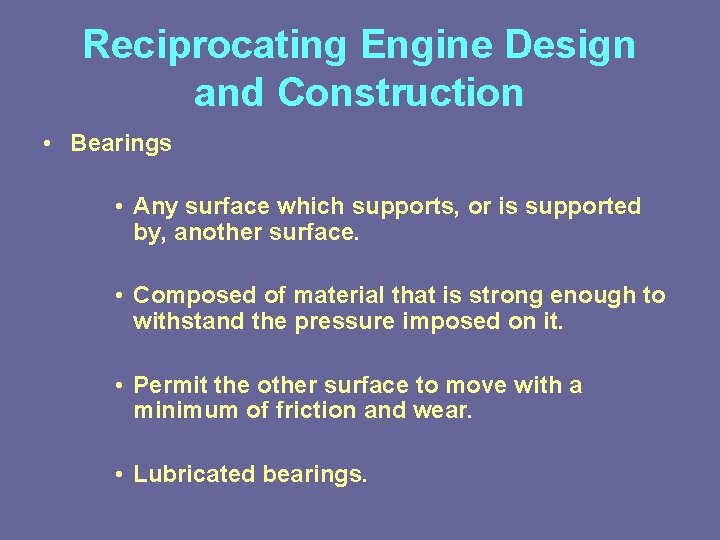 Reciprocating Engine Design and Construction

• Bearings

• Any surface which supports, or is supported by, another surface.

• Composed of material that is strong enough to withstand the pressure imposed on it.

• Permit the other surface to move with a minimum of friction and wear.

• Lubricated bearings.